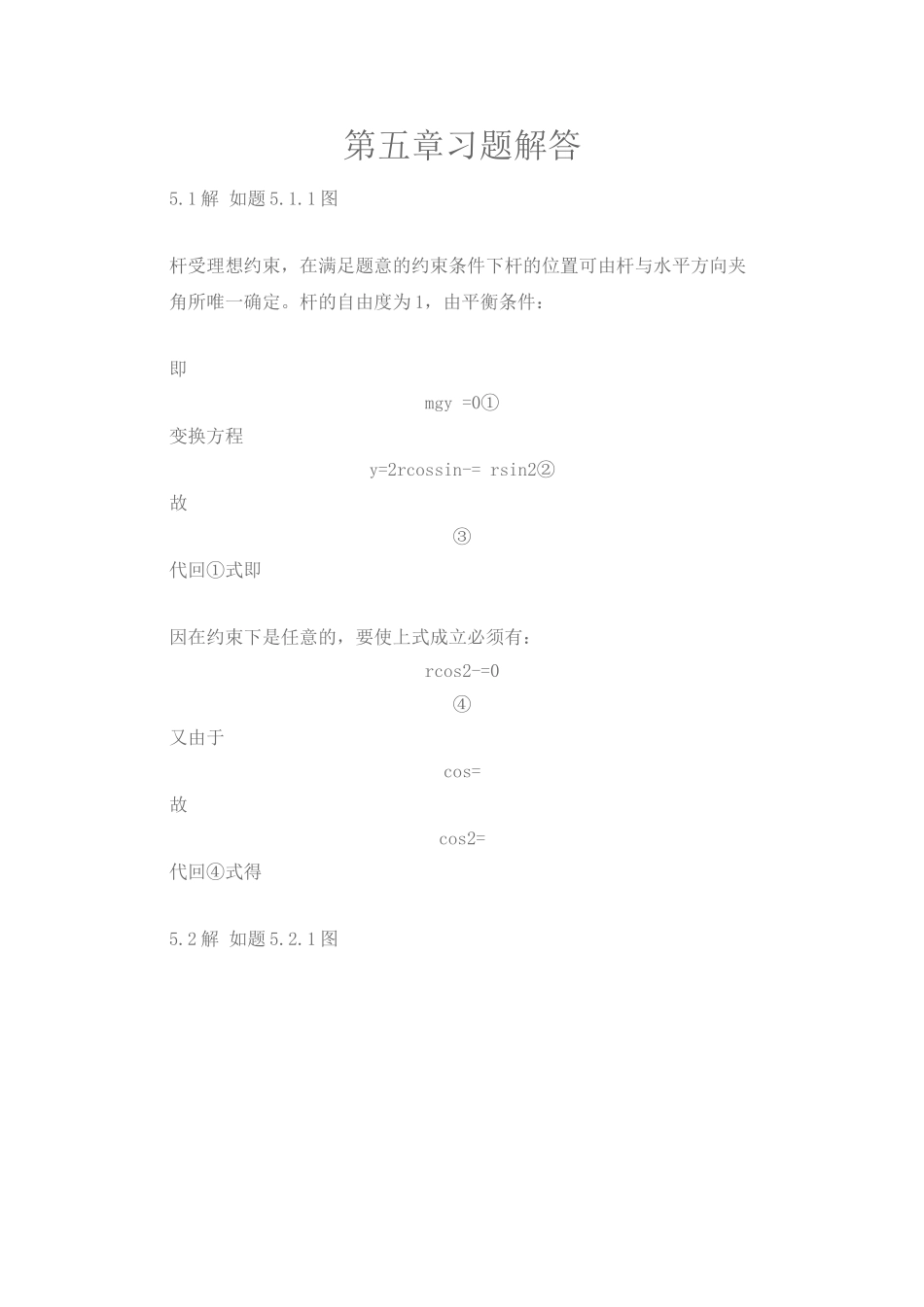 第五章习题解答

5.1解 如题5.1.1图

杆受理想约束，在满足题意的约束条件下杆的位置可由杆与水平方向夹角所唯一确定。杆的自由度为1，由平衡条件：

即

mgy =0①

变换方程

y=2rcossin-= rsin2②

故

③

代回①式即

因在约束下是任意的，要使上式成立必须有：

rcos2-=0

④

又由于

cos=

故

cos2=

代回④式得

5.2解 如题5.2.1图